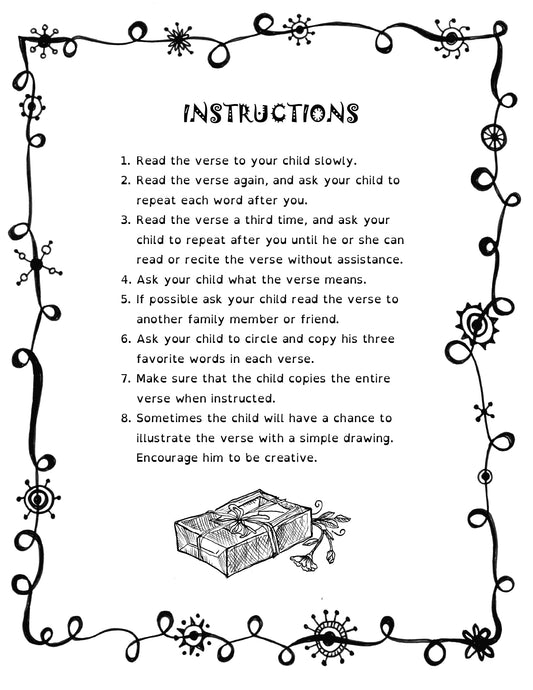 INSTRUCTIONS

1. Read the verse to your child slowly.
2. Read the verse again, and ask your child to repeat each word after you.
3. Read the verse a third time, and ask your child to repeat after you until he or she can read or recite the verse without assistance.
4. Ask your child what the verse means.
5. If possible ask your child read the verse to another family member or friend.
6. Ask your child to circle and copy his three favorite words in each verse.
7. Make sure that the child copies the entire verse when instructed.
8. Sometimes the child will have a chance to illustrate the verse with a simple drawing. Encourage him to be creative.